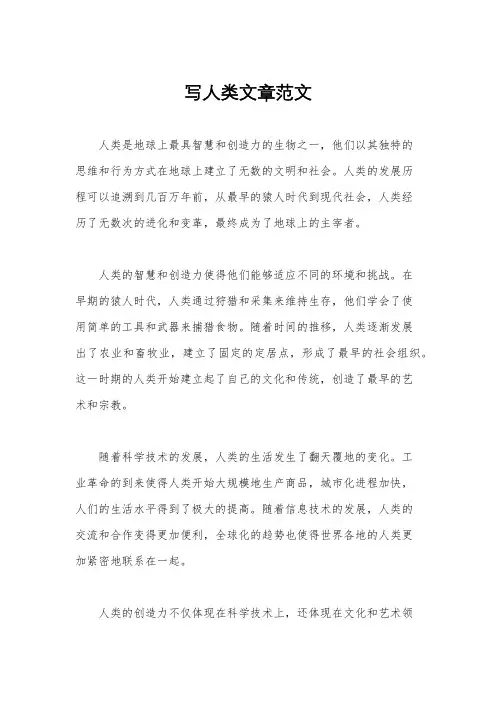 写人类文章范文

人类是地球上最具智慧和创造力的生物之一，他们以其独特的思维和行为方式在地球上建立了无数的文明和社会。人类的发展历程可以追溯到几百万年前，从最早的猿人时代到现代社会，人类经历了无数次的进化和变革，最终成为了地球上的主宰者。

人类的智慧和创造力使得他们能够适应不同的环境和挑战。在早期的猿人时代，人类通过狩猎和采集来维持生存，他们学会了使用简单的工具和武器来捕猎食物。随着时间的推移，人类逐渐发展出了农业和畜牧业，建立了固定的定居点，形成了最早的社会组织。这一时期的人类开始建立起了自己的文化和传统，创造了最早的艺术和宗教。

随着科学技术的发展，人类的生活发生了翻天覆地的变化。工业革命的到来使得人类开始大规模地生产商品，城市化进程加快，人们的生活水平得到了极大的提高。随着信息技术的发展，人类的交流和合作变得更加便利，全球化的趋势也使得世界各地的人类更加紧密地联系在一起。

人类的创造力不仅体现在科学技术上，还体现在文化和艺术领